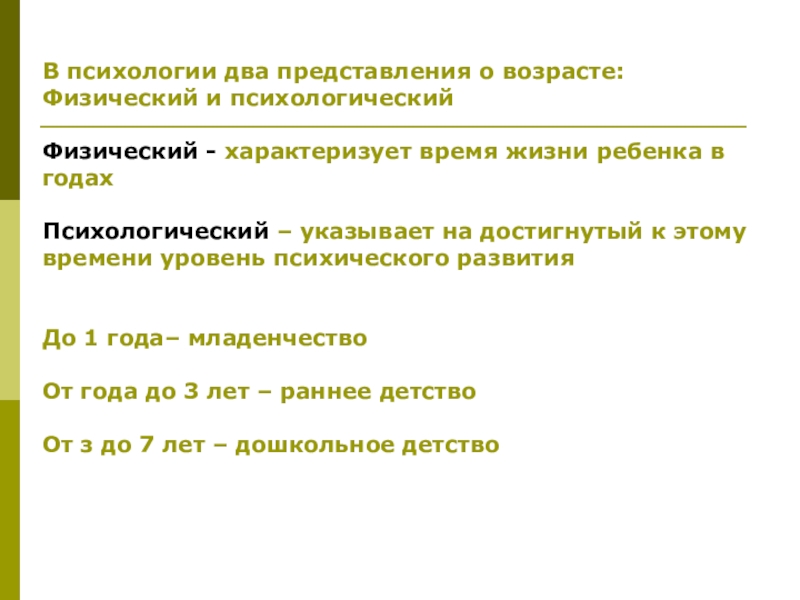 В психологии два представления о возрасте: Физический и психологический

Физический - характеризует время жизни ребенка в годах

Психологический – указывает на достигнутый к этому времени уровень психического развития

До 1 года– младенчество

От года до 3 лет – раннее детство

От з до 7 лет – дошкольное детство